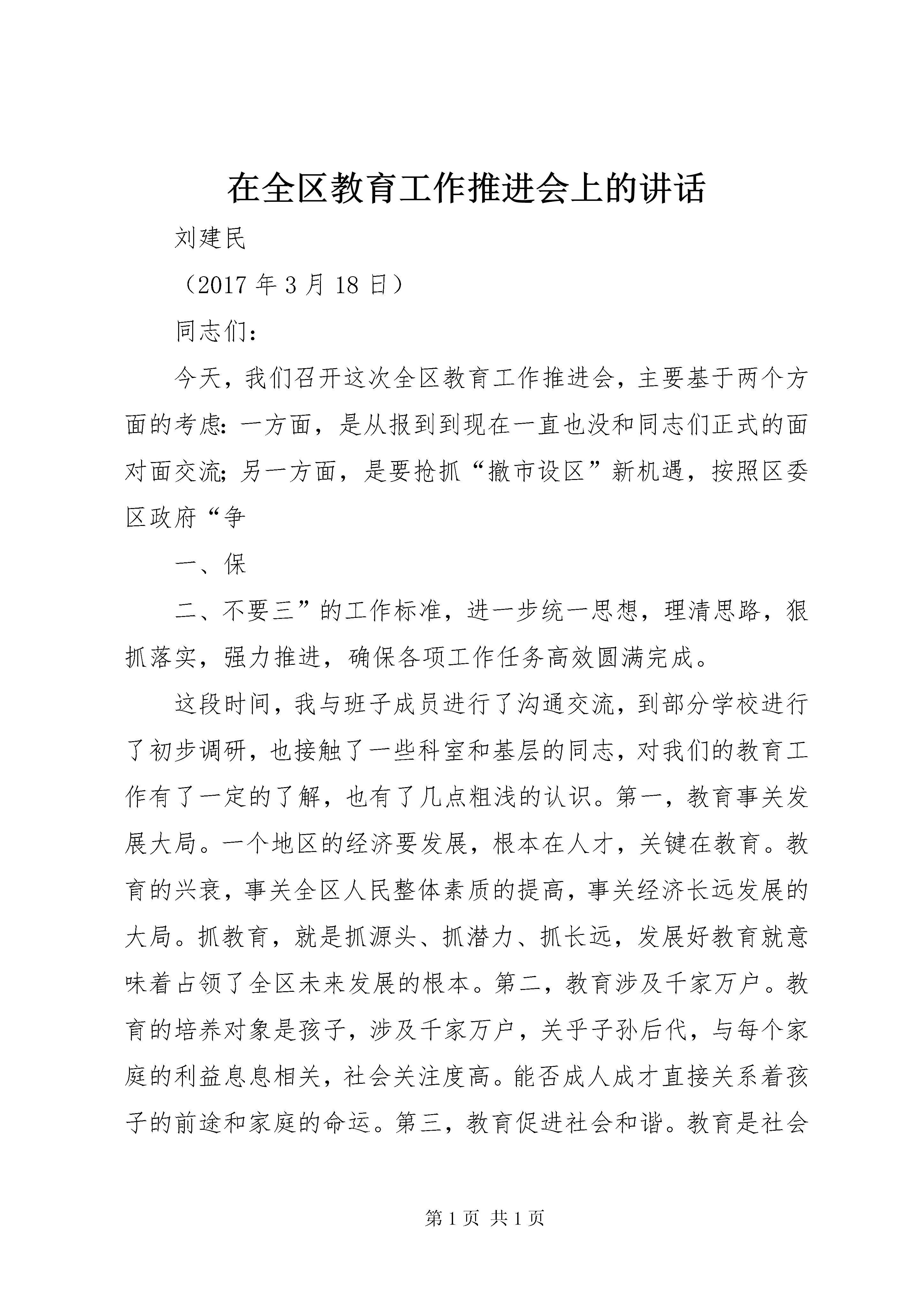 在全区教育工作推进会上的讲话

刘建民

（2017年3月18日）

同志们：

今天，我们召开这次全区教育工作推进会，主要基于两个方面的考虑：一方面，是从报到到现在一直也没和同志们正式的面对面交流；另一方面，是要抢抓“撤市设区”新机遇，按照区委区政府“争

一、保

二、不要三”的工作标准，进一步统一思想，理清思路，狠抓落实，强力推进，确保各项工作任务高效圆满完成。

这段时间，我与班子成员进行了沟通交流，到部分学校进行了初步调研，也接触了一些科室和基层的同志，对我们的教育工作有了一定的了解，也有了几点粗浅的认识。第一，教育事关发展大局。一个地区的经济要发展，根本在人才，关键在教育。教育的兴衰，事关全区人民整体素质的提高，事关经济长远发展的大局。抓教育，就是抓源头、抓潜力、抓长远，发展好教育就意味着占领了全区未来发展的根本。第二，教育涉及千家万户。教育的培养对象是孩子，涉及千家万户，关乎子孙后代，与每个家庭的利益息息相关，社会关注度高。能否成人成才直接关系着孩子的前途和家庭的命运。第三，教育促进社会和谐。教育是社会

第1页 共1页